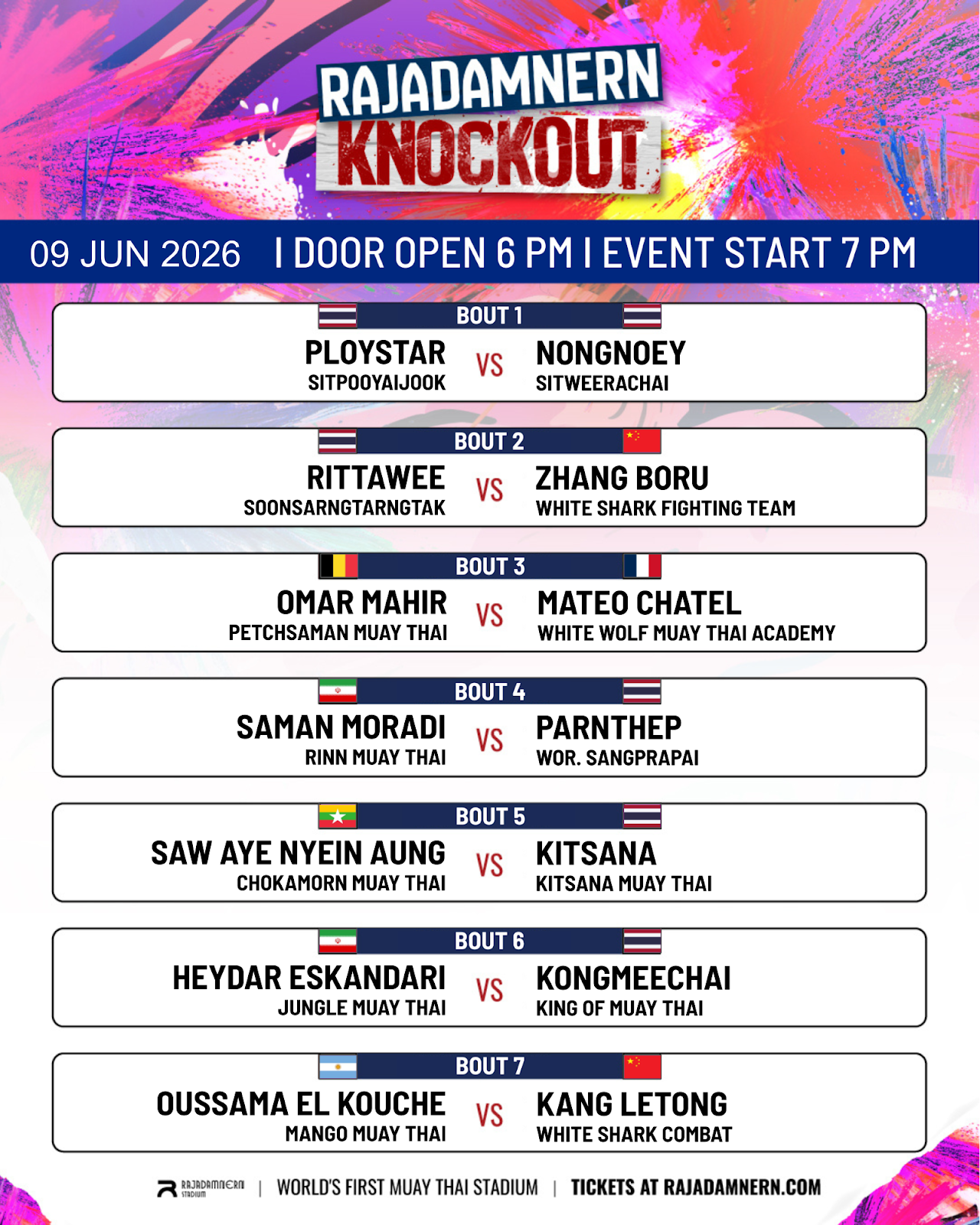 RAJADAMNERN
KNOCKOUT

09 JUN 2026 I DOOR OPEN 6 PM I EVENT START 7 PM

BOUT 1
PLOYSTAR
SITPOOYAIJOOK
VS
NONGNOEY
SITWEERACHAI

BOUT 2
RITTAWEE
SOONSARNGTARNGTAK
VS
ZHANG BORU
WHITE SHARK FIGHTING TEAM

BOUT 3
OMAR MAHIR
PETCHSAMAN MUAY THAI
VS
MATEO CHATEL
WHITE WOLF MUAY THAI ACADEMY

BOUT 4
SAMAN MORADI
RINN MUAY THAI
VS
PARNTHEP
WOR. SANGPRAPAI

BOUT 5
SAW AYE NYEIN AUNG
CHOKAMORN MUAY THAI
VS
KITSANA
KITSANA MUAY THAI

BOUT 6
HEYDAR ESKANDARI
JUNGLE MUAY THAI
VS
KONGMEECHAI
KING OF MUAY THAI

BOUT 7
OUSSAMA EL KOUCHE
MANGO MUAY THAI
VS
KANG LETONG
WHITE SHARK COMBAT

RAJADAMNERN STADIUM | WORLD'S FIRST MUAY THAI STADIUM | TICKETS AT RAJADAMNERN.COM